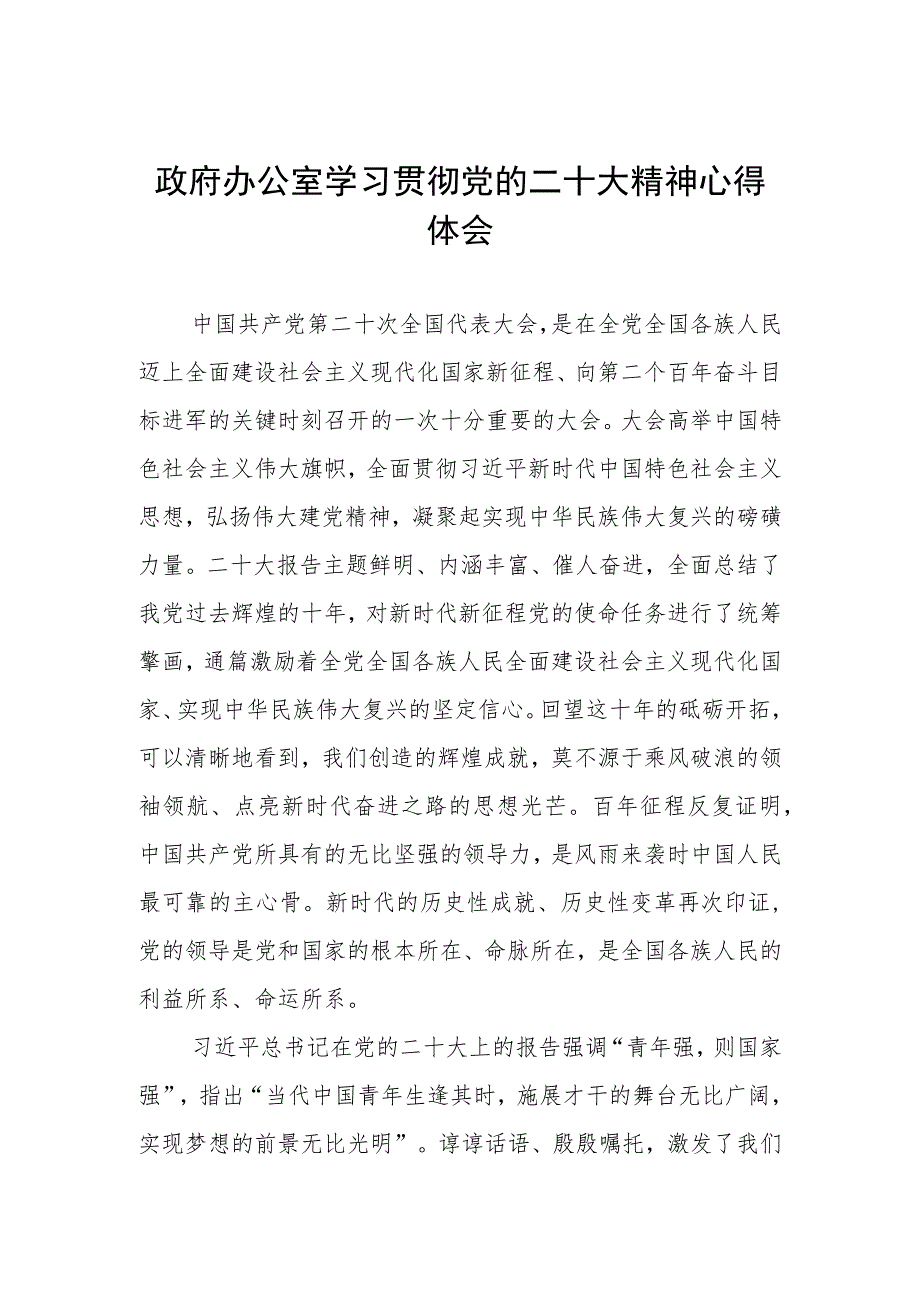 政府办公室学习贯彻党的二十大精神心得体会

中国共产党第二十次全国代表大会，是在全党全国各族人民迈上全面建设社会主义现代化国家新征程、向第二个百年奋斗目标进军的关键时刻召开的一次十分重要的大会。大会高举中国特色社会主义伟大旗帜，全面贯彻习近平新时代中国特色社会主义思想，弘扬伟大建党精神，凝聚起实现中华民族伟大复兴的磅礴力量。二十大报告主题鲜明、内涵丰富、催人奋进，全面总结了我党过去辉煌的十年，对新时代新征程党的使命任务进行了统筹擘画，通篇激励着全党全国各族人民全面建设社会主义现代化国家、实现中华民族伟大复兴的坚定信心。回望这十年的砥砺开拓，可以清晰地看到，我们创造的辉煌成就，莫不源于乘风破浪的领袖领航、点亮新时代奋进之路的思想光芒。百年征程反复证明，中国共产党所具有的无比坚强的领导力，是风雨来袭时中国人民最可靠的主心骨。新时代的历史性成就、历史性变革再次印证，党的领导是党和国家的根本所在、命脉所在，是全国各族人民的利益所系、命运所系。

习近平总书记在党的二十大上的报告强调“青年强，则国家强”，指出“当代中国青年生逢其时，施展才干的舞台无比广阔，实现梦想的前景无比光明”。谆谆话语、殷殷嘱托，激发了我们